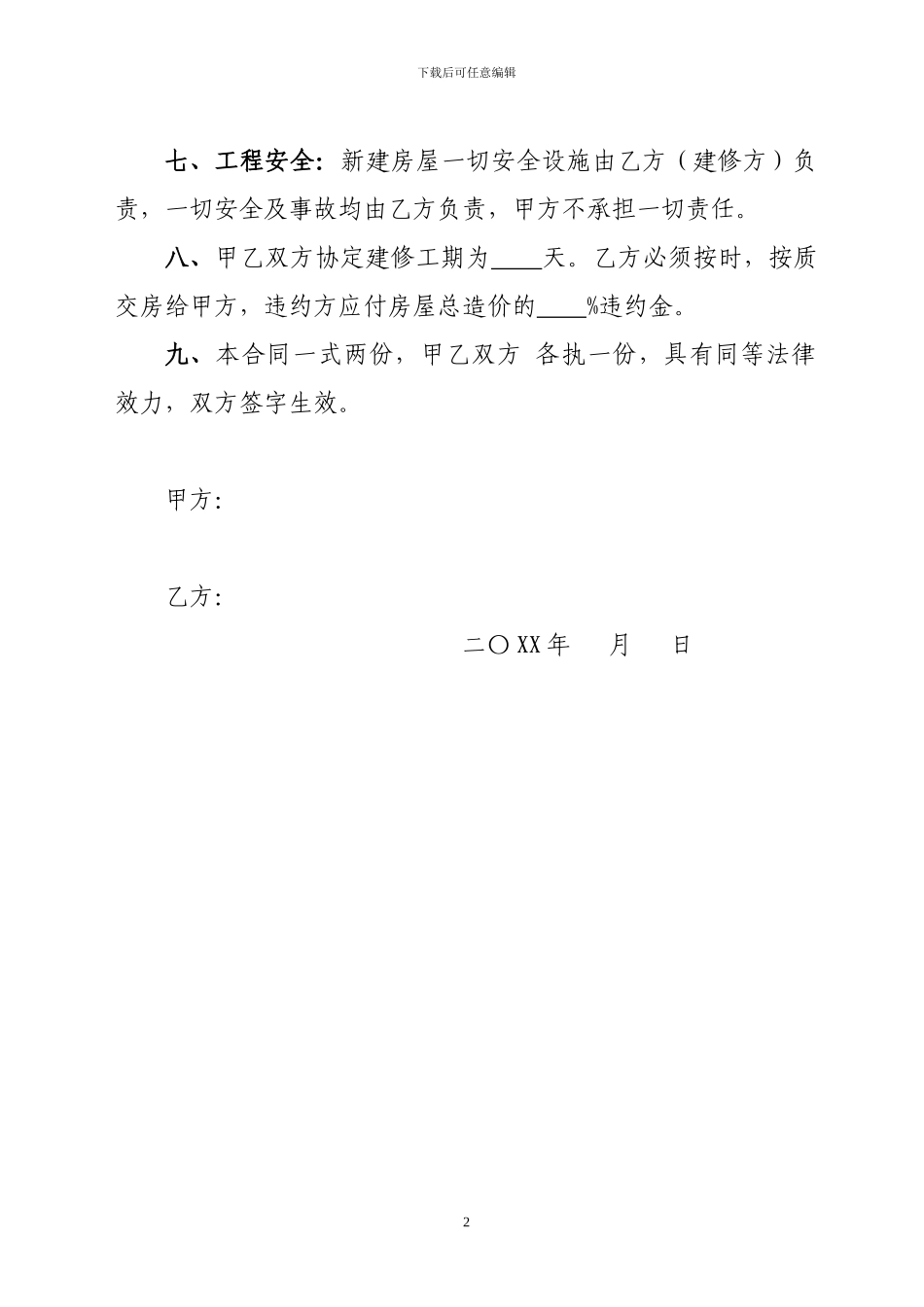 下载后可任意编辑

七、工程安全：新建房屋一切安全设施由乙方（建修方）负责，一切安全及事故均由乙方负责，甲方不承担一切责任。

八、甲乙双方协定建修工期为____天。乙方必须按时，按质交房给甲方，违约方应付房屋总造价的____%违约金。

九、本合同一式两份，甲乙双方 各执一份，具有同等法律效力，双方签字生效。

甲方：

乙方：

二〇XX年 月 日

2